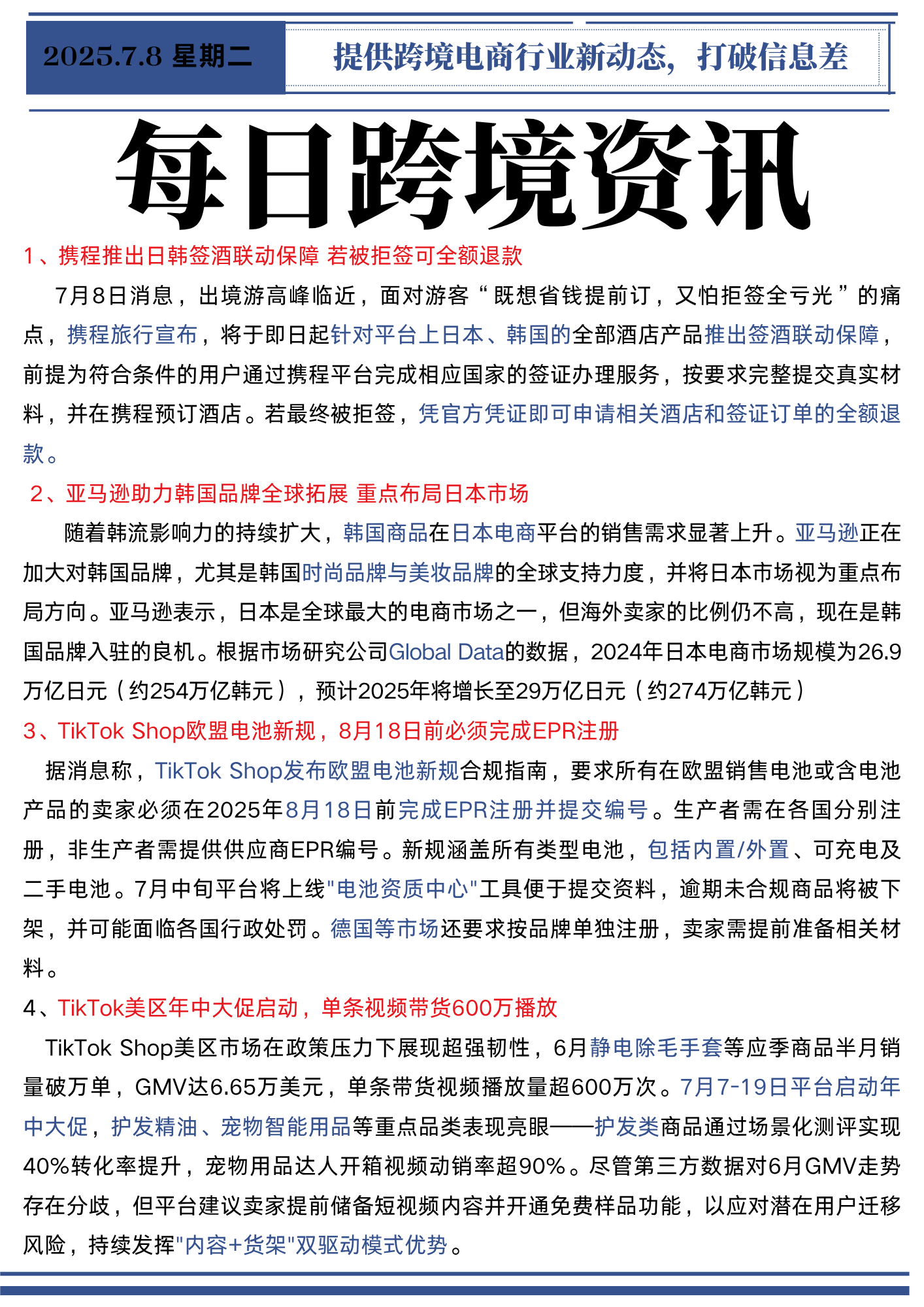 2025.7.8 星期二

提供跨境电商行业新动态，打破信息差

每日跨境资讯

1、携程推出日韩签酒联动保障 若被拒签可全额退款

7月8日消息，出境游高峰临近，面对游客“既想省钱提前订，又怕拒签全亏光”的痛点，携程旅行宣布，将于即日起针对平台上日本、韩国的全部酒店产品推出签酒联动保障，前提为符合条件的用户通过携程平台完成相应国家的签证办理服务，按要求完整提交真实材料，并在携程预订酒店。若最终被拒签，凭官方凭证即可申请相关酒店和签证订单的全额退款。

2、亚马逊助力韩国品牌全球拓展 重点布局日本市场

随着韩流影响力的持续扩大，韩国商品在日本电商平台的销售需求显著上升。亚马逊正在加大对韩国品牌，尤其是韩国时尚品牌与美妆品牌的全球支持力度，并将日本市场视为重点布局方向。亚马逊表示，日本是全球最大的电商市场之一，但海外卖家的比例仍不高，现在是韩国品牌入驻的良机。根据市场研究公司Global Data的数据，2024年日本电商市场规模为26.9万亿日元（约254万亿韩元），预计2025年将增长至29万亿日元（约274万亿韩元）

3、TikTok Shop欧盟电池新规，8月18日前必须完成EPR注册

据消息称，TikTok Shop发布欧盟电池新规合规指南，要求所有在欧盟销售电池或含电池产品的卖家必须在2025年8月18日前完成EPR注册并提交编号。生产者需在各国分别注册，非生产者需提供供应商EPR编号。新规涵盖所有类型电池，包括内置/外置、可充电及二手电池。7月中旬平台将上线"电池资质中心"工具便于提交资料，逾期未合规商品将被下架，并可能面临各国行政处罚。德国等市场还要求按品牌单独注册，卖家需提前准备相关材料。

4、TikTok美区年中大促启动，单条视频带货600万播放

TikTok Shop美区市场在政策压力下展现超强韧性，6月静电除毛手套等应季商品半月销量破万单，GMV达6.65万美元，单条带货视频播放量超600万次。7月7-19日平台启动年中大促，护发精油、宠物智能用品等重点品类表现亮眼——护发类商品通过场景化测评实现40%转化率提升，宠物用品达人开箱视频动销率超90%。尽管第三方数据对6月GMV走势存在分歧，但平台建议卖家提前储备短视频内容并开通免费样品功能，以应对潜在用户迁移风险，持续发挥"内容+货架"双驱动模式优势。